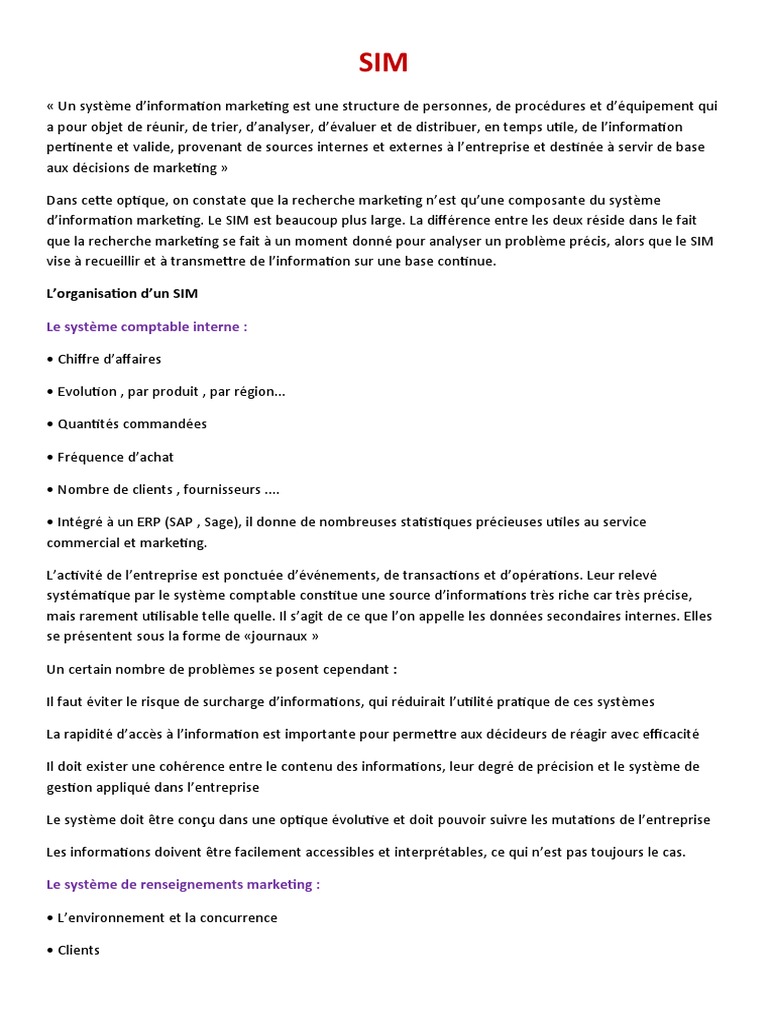 SIM

« Un système d'information marketing est une structure de personnes, de procédures et d'équipement qui a pour objet de réunir, de trier, d'analyser, d'évaluer et de distribuer, en temps utile, de l'information pertinente et valide, provenant de sources internes et externes à l'entreprise et destinée à servir de base aux décisions de marketing »

Dans cette optique, on constate que la recherche marketing n'est qu'une composante du système d'information marketing. Le SIM est beaucoup plus large. La différence entre les deux réside dans le fait que la recherche marketing se fait à un moment donné pour analyser un problème précis, alors que le SIM vise à recueillir et à transmettre de l'information sur une base continue.

L'organisation d'un SIM

Le système comptable interne :

• Chiffre d'affaires

• Evolution , par produit , par région...

• Quantités commandées

• Fréquence d'achat

• Nombre de clients , fournisseurs ....

• Intégré à un ERP (SAP , Sage), il donne de nombreuses statistiques précieuses utiles au service commercial et marketing.

L'activité de l'entreprise est ponctuée d'événements, de transactions et d'opérations. Leur relevé systématique par le système comptable constitue une source d'informations très riche car très précise, mais rarement utilisable telle quelle. Il s'agit de ce que l'on appelle les données secondaires internes. Elles se présentent sous la forme de «journaux »

Un certain nombre de problèmes se posent cependant :

Il faut éviter le risque de surcharge d'informations, qui réduirait l'utilité pratique de ces systèmes

La rapidité d'accès à l'information est importante pour permettre aux décideurs de réagir avec efficacité

Il doit exister une cohérence entre le contenu des informations, leur degré de précision et le système de gestion appliqué dans l'entreprise

Le système doit être conçu dans une optique évolutive et doit pouvoir suivre les mutations de l'entreprise

Les informations doivent être facilement accessibles et interprétables, ce qui n'est pas toujours le cas.

Le système de renseignements marketing :

• L'environnement et la concurrence

• Clients